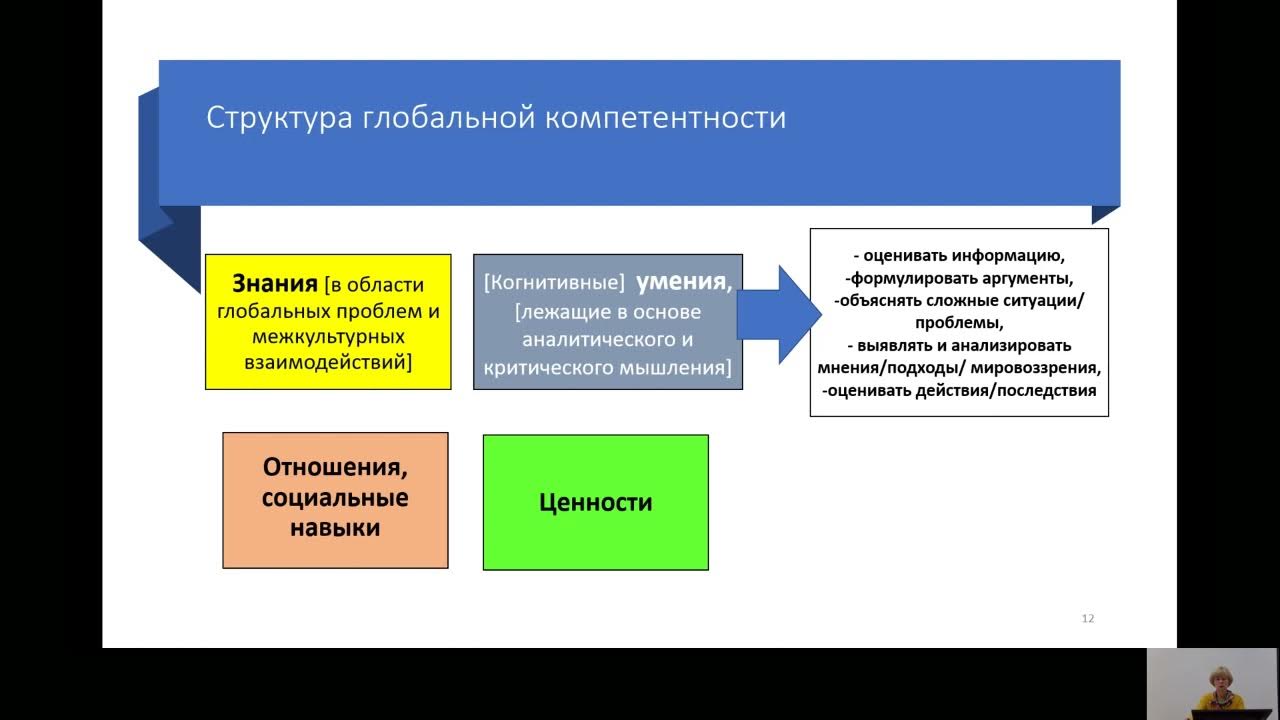 Структура глобальной компетентности

Знания [в области глобальных проблем и межкультурных взаимодействий]

[Когнитивные] умения, [лежащие в основе аналитического и критического мышления]

- оценивать информацию,
-формулировать аргументы,
-объяснять сложные ситуации/ проблемы,
- выявлять и анализировать мнения/подходы/ мировоззрения,
-оценивать действия/последствия

Отношения, социальные навыки

Ценности

12